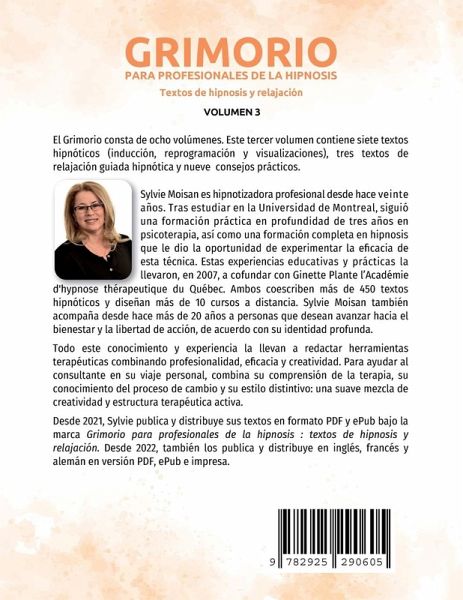 GRIMORIO
PARA PROFESIONALES DE LA HIPNOSIS
Textos de hipnosis y relajación

VOLUMEN 3

El Grimorio consta de ocho volúmenes. Este tercer volumen contiene siete textos hipnóticos (inducción, reprogramación y visualizaciones), tres textos de relajación guiada hipnótica y nueve consejos prácticos.

Sylvie Moisan es hipnotizadora profesional desde hace veinte años. Tras estudiar en la Universidad de Montreal, siguió una formación práctica en profundidad de tres años en psicoterapia, así como una formación completa en hipnosis que le dio la oportunidad de experimentar la eficacia de esta técnica. Estas experiencias educativas y prácticas la llevaron, en 2007, a cofundar con Ginette Plante l'Académie d'hypnose thérapeutique du Québec. Ambos coescriben más de 450 textos hipnóticos y diseñan más de 10 cursos a distancia. Sylvie Moisan también acompaña desde hace más de 20 años a personas que desean avanzar hacia el bienestar y la libertad de acción, de acuerdo con su identidad profunda.

Todo este conocimiento y experiencia la llevan a redactar herramientas terapéuticas combinando profesionalidad, eficacia y creatividad. Para ayudar al consultante en su viaje personal, combina su comprensión de la terapia, su conocimiento del proceso de cambio y su estilo distintivo: una suave mezcla de creatividad y estructura terapéutica activa.

Desde 2021, Sylvie publica y distribuye sus textos en formato PDF y ePub bajo la marca Grimorio para profesionales de la hipnosis : textos de hipnosis y relajación. Desde 2022, también los publica y distribuye en inglés, francés y alemán en versión PDF, ePub e impresa.

9 782925 290605